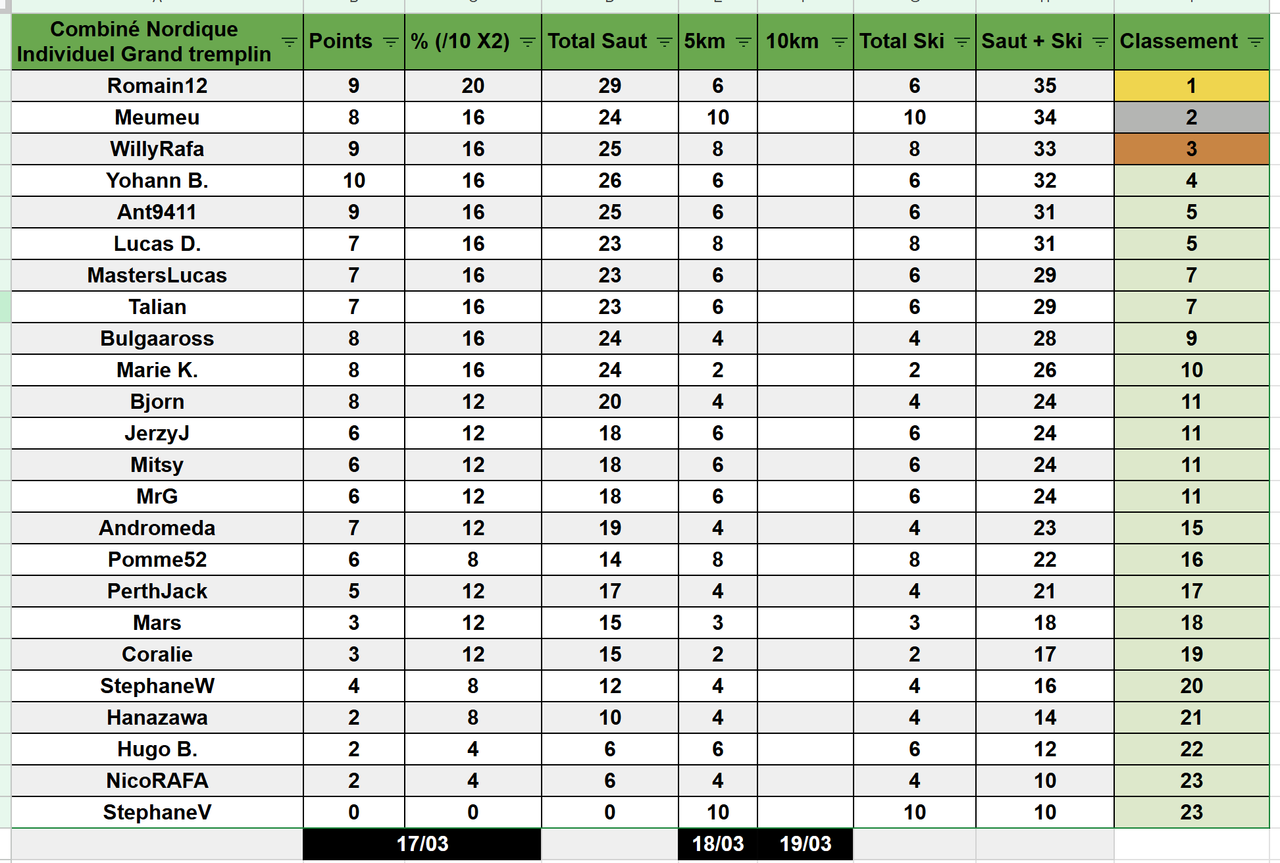 | Combiné Nordique Individuel Grand tremplin | Points | % (/10 X2) | Total Saut | 5km | 10km | Total Ski | Saut + Ski | Classement |
|---|---|---|---|---|---|---|---|---|
| Romain12 | 9 | 20 | 29 | 6 | | 6 | 35 | 1 |
| Meumeu | 8 | 16 | 24 | 10 | | 10 | 34 | 2 |
| WillyRafa | 9 | 16 | 25 | 8 | | 8 | 33 | 3 |
| Yohann B. | 10 | 16 | 26 | 6 | | 6 | 32 | 4 |
| Ant9411 | 9 | 16 | 25 | 6 | | 6 | 31 | 5 |
| Lucas D. | 7 | 16 | 23 | 8 | | 8 | 31 | 5 |
| MastersLucas | 7 | 16 | 23 | 6 | | 6 | 29 | 7 |
| Talian | 7 | 16 | 23 | 6 | | 6 | 29 | 7 |
| Bulgaaross | 8 | 16 | 24 | 4 | | 4 | 28 | 9 |
| Marie K. | 8 | 16 | 24 | 2 | | 2 | 26 | 10 |
| Bjorn | 8 | 12 | 20 | 4 | | 4 | 24 | 11 |
| JerzyJ | 6 | 12 | 18 | 6 | | 6 | 24 | 11 |
| Mitsy | 6 | 12 | 18 | 6 | | 6 | 24 | 11 |
| MrG | 6 | 12 | 18 | 6 | | 6 | 24 | 11 |
| Andromeda | 7 | 12 | 19 | 4 | | 4 | 23 | 15 |
| Pomme52 | 6 | 8 | 14 | 8 | | 8 | 22 | 16 |
| PerthJack | 5 | 12 | 17 | 4 | | 4 | 21 | 17 |
| Mars | 3 | 12 | 15 | 3 | | 3 | 18 | 18 |
| Coralie | 3 | 12 | 15 | 2 | | 2 | 17 | 19 |
| StephaneW | 4 | 8 | 12 | 4 | | 4 | 16 | 20 |
| Hanazawa | 2 | 8 | 10 | 4 | | 4 | 14 | 21 |
| Hugo B. | 2 | 4 | 6 | 6 | | 6 | 12 | 22 |
| NicoRAFA | 2 | 4 | 6 | 4 | | 4 | 10 | 23 |
| StephaneV | 0 | 0 | 0 | 10 | | 10 | 10 | 23 |
| | 17/03 | | | 18/03 | 19/03 | | | |